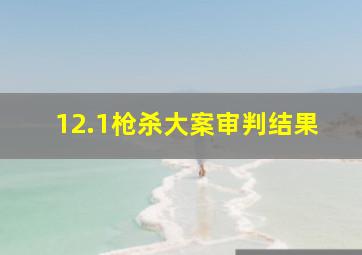 12.1枪杀大案审判结果